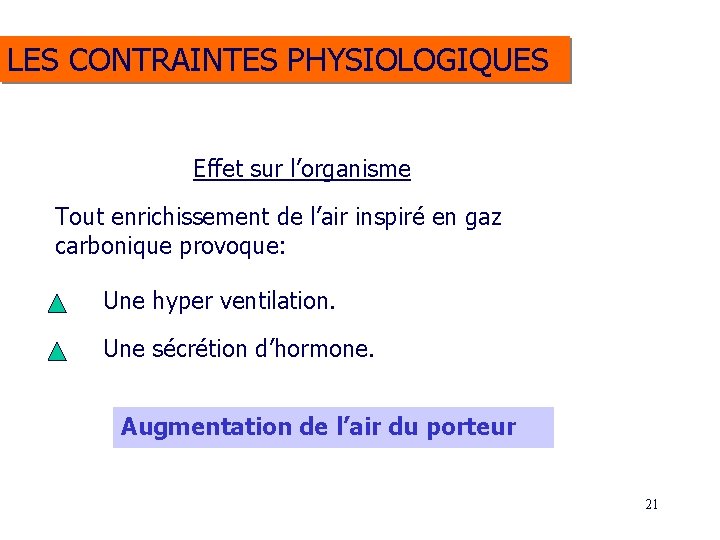 LES CONTRAINTES PHYSIOLOGIQUES

Effet sur l'organisme

Tout enrichissement de l'air inspiré en gaz carbonique provoque:

Une hyper ventilation.

Une sécrétion d'hormone.

Augmentation de l'air du porteur

21